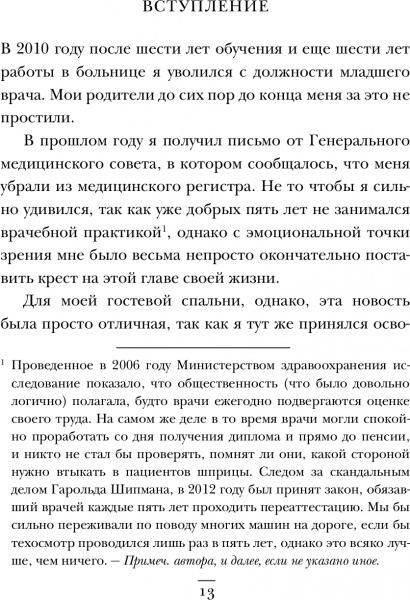 ВСТУПЛЕНИЕ

В 2010 году после шести лет обучения и еще шести лет работы в больнице я уволился с должности младшего врача. Мои родители до сих пор до конца меня за это не простили.

В прошлом году я получил письмо от Генерального медицинского совета, в котором сообщалось, что меня убрали из медицинского регистра. Не то чтобы я сильно удивился, так как уже добрых пять лет не занимался врачебной практикой$^1$, однако с эмоциональной точки зрения мне было весьма непросто окончательно поставить крест на этой главе своей жизни.

Для моей гостевой спальни, однако, эта новость была просто отличная, так как я тут же принялся осво-

$^1$ Проведенное в 2006 году Министерством здравоохранения исследование показало, что общественность (что было довольно логично) полагала, будто врачи ежегодно подвергаются оценке своего труда. На самом же деле в то время врачи могли спокойно проработать со дня получения диплома и прямо до пенсии, и никто не стал бы проверять, помнят ли они, какой стороной нужно втыкать в пациентов шприцы. Следом за скандальным делом Гарольда Шипмана, в 2012 году был принят закон, обязавший врачей каждые пять лет проходить переаттестацию. Мы бы сильно переживали по поводу многих машин на дороге, если бы техосмотр проводился лишь раз в пять лет, однако это всяко лучше, чем ничего. — Примеч. автора, и далее, если не указано иное.

13